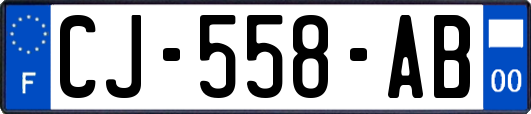 F
CJ-558-AB
00